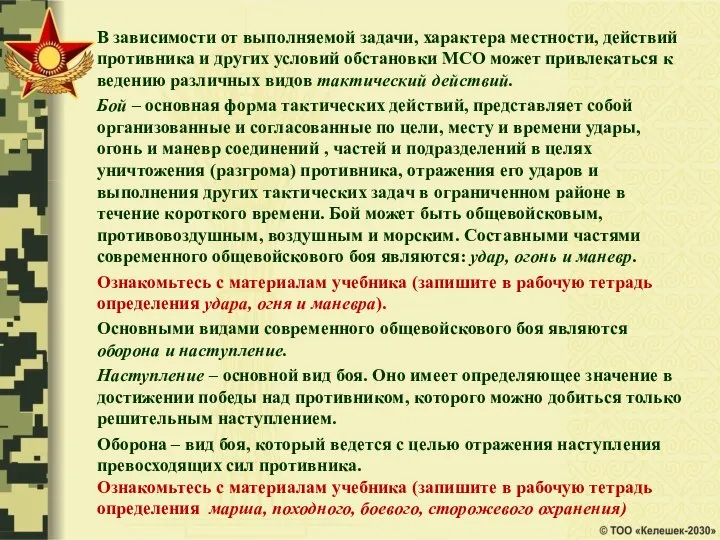 В зависимости от выполняемой задачи, характера местности, действий противника и других условий обстановки МСО может привлекаться к ведению различных видов тактический действий.

Бой – основная форма тактических действий, представляет собой организованные и согласованные по цели, месту и времени удары, огонь и маневр соединений , частей и подразделений в целях уничтожения (разгрома) противника, отражения его ударов и выполнения других тактических задач в ограниченном районе в течение короткого времени. Бой может быть общевойсковым, противовоздушным, воздушным и морским. Составными частями современного общевойскового боя являются: удар, огонь и маневр.

Ознакомьтесь с материалам учебника (запишите в рабочую тетрадь определения удара, огня и маневра).

Основными видами современного общевойскового боя являются оборона и наступление.

Наступление – основной вид боя. Оно имеет определяющее значение в достижении победы над противником, которого можно добиться только решительным наступлением.

Оборона – вид боя, который ведется с целью отражения наступления превосходящих сил противника.

Ознакомьтесь с материалам учебника (запишите в рабочую тетрадь определения марша, походного, боевого, сторожевого охранения)

© ТОО «Келешек-2030»